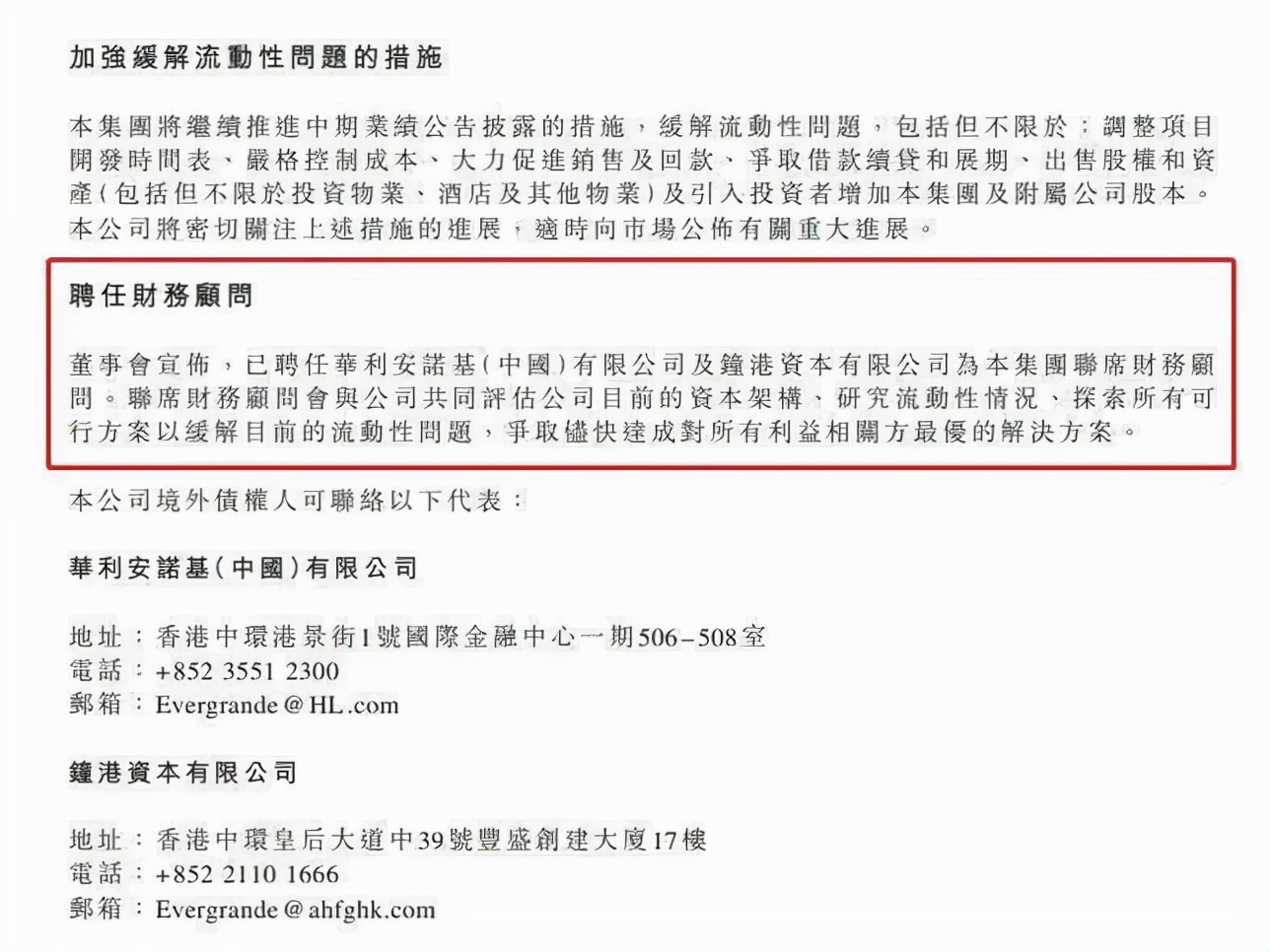 加強緩解流動性問題的措施

本集團將繼續推進中期業績公告披露的措施，緩解流動性問題，包括但不限於：調整項目開發時間表、嚴格控制成本、大力促進銷售及回款、爭取借款續貸和展期、出售股權和資產（包括但不限於投資物業、酒店及其他物業）及引入投資者增加本集團及附屬公司股本。本公司將密切關注上述措施的進展，適時向市場公佈有關重大進展。

聘任財務顧問

董事會宣佈，已聘任華利安諾基（中國）有限公司及鐘港資本有限公司為本集團聯席財務顧問。聯席財務顧問會與公司共同評估公司目前的資本架構、研究流動性情況、探索所有可行方案以緩解目前的流動性問題，爭取儘快達成對所有利益相關方最優的解決方案。

本公司境外債權人可聯絡以下代表：

華利安諾基（中國）有限公司

地址：香港中環港景街1號國際金融中心一期506–508室
電話：+852 3551 2300
郵箱：Evergrande@HL.com

鐘港資本有限公司

地址：香港中環皇后大道中39號豐盛創建大廈17樓
電話：+852 2110 1666
郵箱：Evergrande@ahfghk.com